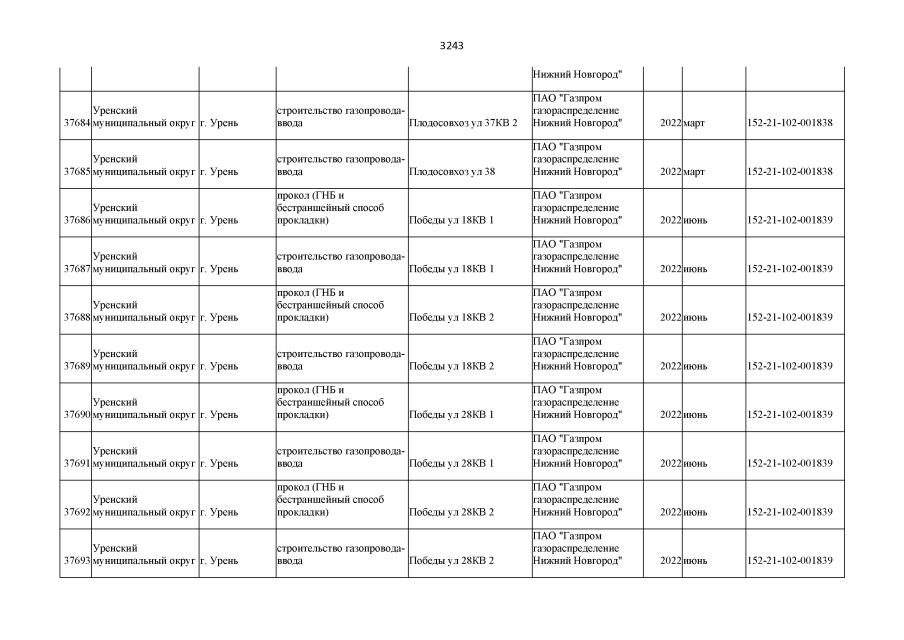 3243

|  |  |  |  |  | Нижний Новгород" |  |  |  |
|---|---|---|---|---|---|---|---|---|
| 37684 | Уренский муниципальный округ | г. Урень | строительство газопровода-ввода | Плодосовхоз ул 37КВ 2 | ПАО "Газпром газораспределение Нижний Новгород" | 2022 | март | 152-21-102-001838 |
| 37685 | Уренский муниципальный округ | г. Урень | строительство газопровода-ввода | Плодосовхоз ул 38 | ПАО "Газпром газораспределение Нижний Новгород" | 2022 | март | 152-21-102-001838 |
| 37686 | Уренский муниципальный округ | г. Урень | прокол (ГНБ и бестраншейный способ прокладки) | Победы ул 18КВ 1 | ПАО "Газпром газораспределение Нижний Новгород" | 2022 | июнь | 152-21-102-001839 |
| 37687 | Уренский муниципальный округ | г. Урень | строительство газопровода-ввода | Победы ул 18КВ 1 | ПАО "Газпром газораспределение Нижний Новгород" | 2022 | июнь | 152-21-102-001839 |
| 37688 | Уренский муниципальный округ | г. Урень | прокол (ГНБ и бестраншейный способ прокладки) | Победы ул 18КВ 2 | ПАО "Газпром газораспределение Нижний Новгород" | 2022 | июнь | 152-21-102-001839 |
| 37689 | Уренский муниципальный округ | г. Урень | строительство газопровода-ввода | Победы ул 18КВ 2 | ПАО "Газпром газораспределение Нижний Новгород" | 2022 | июнь | 152-21-102-001839 |
| 37690 | Уренский муниципальный округ | г. Урень | прокол (ГНБ и бестраншейный способ прокладки) | Победы ул 28КВ 1 | ПАО "Газпром газораспределение Нижний Новгород" | 2022 | июнь | 152-21-102-001839 |
| 37691 | Уренский муниципальный округ | г. Урень | строительство газопровода-ввода | Победы ул 28КВ 1 | ПАО "Газпром газораспределение Нижний Новгород" | 2022 | июнь | 152-21-102-001839 |
| 37692 | Уренский муниципальный округ | г. Урень | прокол (ГНБ и бестраншейный способ прокладки) | Победы ул 28КВ 2 | ПАО "Газпром газораспределение Нижний Новгород" | 2022 | июнь | 152-21-102-001839 |
| 37693 | Уренский муниципальный округ | г. Урень | строительство газопровода-ввода | Победы ул 28КВ 2 | ПАО "Газпром газораспределение Нижний Новгород" | 2022 | июнь | 152-21-102-001839 |